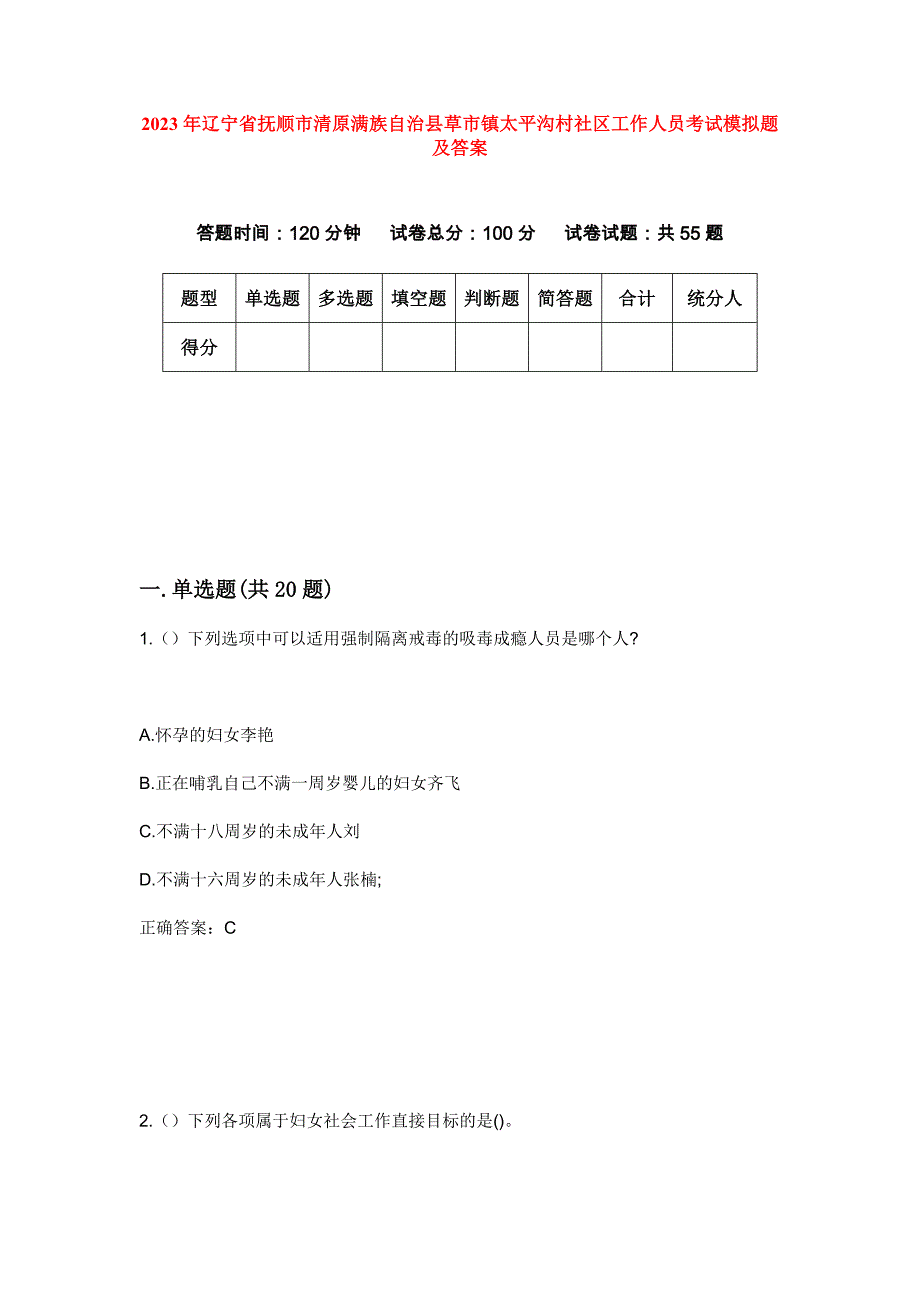 2023年辽宁省抚顺市清原满族自治县草市镇太平沟村社区工作人员考试模拟题及答案

答题时间：120分钟　试卷总分：100分　试卷试题：共55题

| 题型 | 单选题 | 多选题 | 填空题 | 判断题 | 简答题 | 合计 | 统分人 |
|---|---|---|---|---|---|---|---|
| 得分 | | | | | | | |

一.单选题(共20题)

1.（）下列选项中可以适用强制隔离戒毒的吸毒成瘾人员是哪个人?

A.怀孕的妇女李艳

B.正在哺乳自己不满一周岁婴儿的妇女齐飞

C.不满十八周岁的未成年人刘

D.不满十六周岁的未成年人张楠;

正确答案：C

2.（）下列各项属于妇女社会工作直接目标的是()。